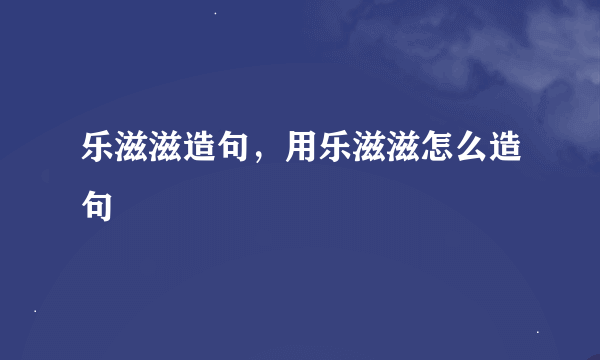 乐滋滋造句，用乐滋滋怎么造句